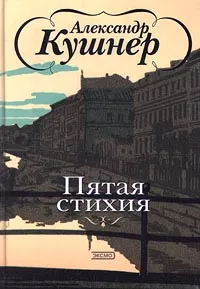 Александр Кушнер

Пятая стихия

ЭКСМО